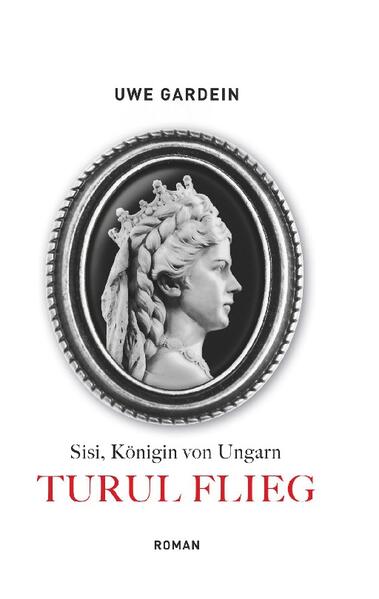 UWE GARDEIN

Sisi, Königin von Ungarn

TURUL FLIEG

ROMAN